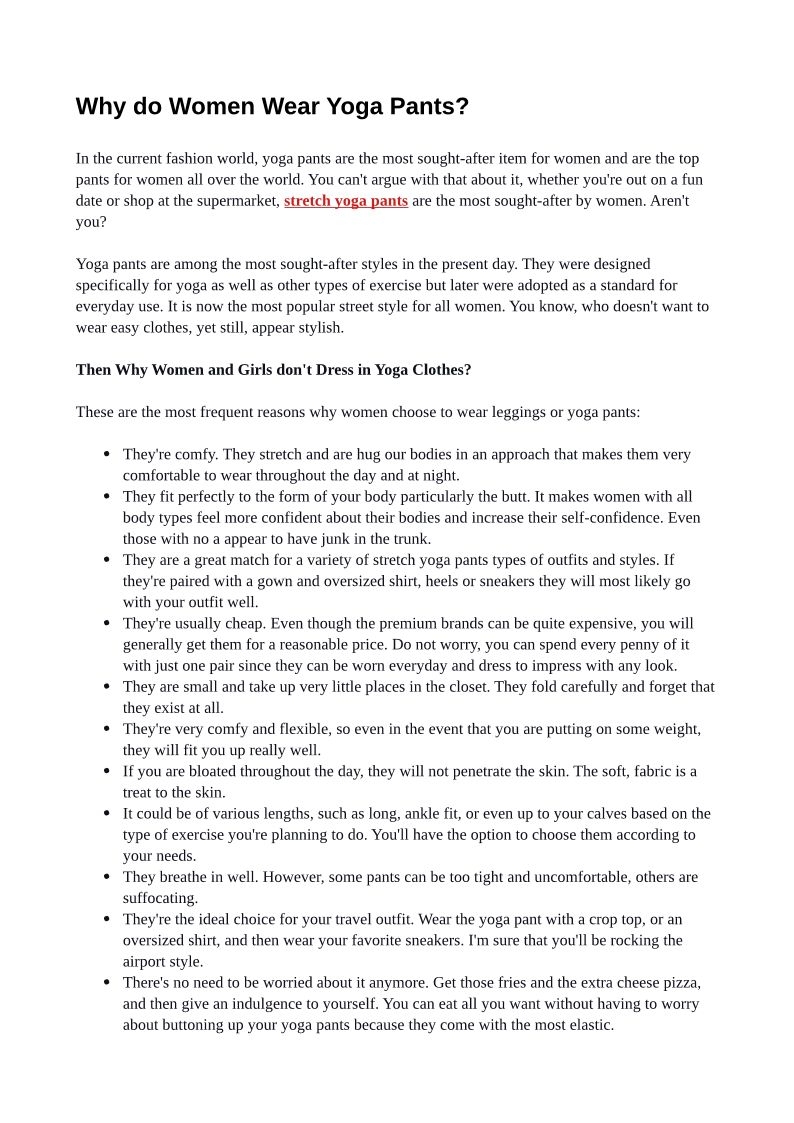 Why do Women Wear Yoga Pants?

In the current fashion world, yoga pants are the most sought-after item for women and are the top pants for women all over the world. You can't argue with that about it, whether you're out on a fun date or shop at the supermarket, stretch yoga pants are the most sought-after by women. Aren't you?

Yoga pants are among the most sought-after styles in the present day. They were designed specifically for yoga as well as other types of exercise but later were adopted as a standard for everyday use. It is now the most popular street style for all women. You know, who doesn't want to wear easy clothes, yet still, appear stylish.

Then Why Women and Girls don't Dress in Yoga Clothes?

These are the most frequent reasons why women choose to wear leggings or yoga pants:

- They're comfy. They stretch and are hug our bodies in an approach that makes them very comfortable to wear throughout the day and at night.
- They fit perfectly to the form of your body particularly the butt. It makes women with all body types feel more confident about their bodies and increase their self-confidence. Even those with no a appear to have junk in the trunk.
- They are a great match for a variety of stretch yoga pants types of outfits and styles. If they're paired with a gown and oversized shirt, heels or sneakers they will most likely go with your outfit well.
- They're usually cheap. Even though the premium brands can be quite expensive, you will generally get them for a reasonable price. Do not worry, you can spend every penny of it with just one pair since they can be worn everyday and dress to impress with any look.
- They are small and take up very little places in the closet. They fold carefully and forget that they exist at all.
- They're very comfy and flexible, so even in the event that you are putting on some weight, they will fit you up really well.
- If you are bloated throughout the day, they will not penetrate the skin. The soft, fabric is a treat to the skin.
- It could be of various lengths, such as long, ankle fit, or even up to your calves based on the type of exercise you're planning to do. You'll have the option to choose them according to your needs.
- They breathe in well. However, some pants can be too tight and uncomfortable, others are suffocating.
- They're the ideal choice for your travel outfit. Wear the yoga pant with a crop top, or an oversized shirt, and then wear your favorite sneakers. I'm sure that you'll be rocking the airport style.
- There's no need to be worried about it anymore. Get those fries and the extra cheese pizza, and then give an indulgence to yourself. You can eat all you want without having to worry about buttoning up your yoga pants because they come with the most elastic.